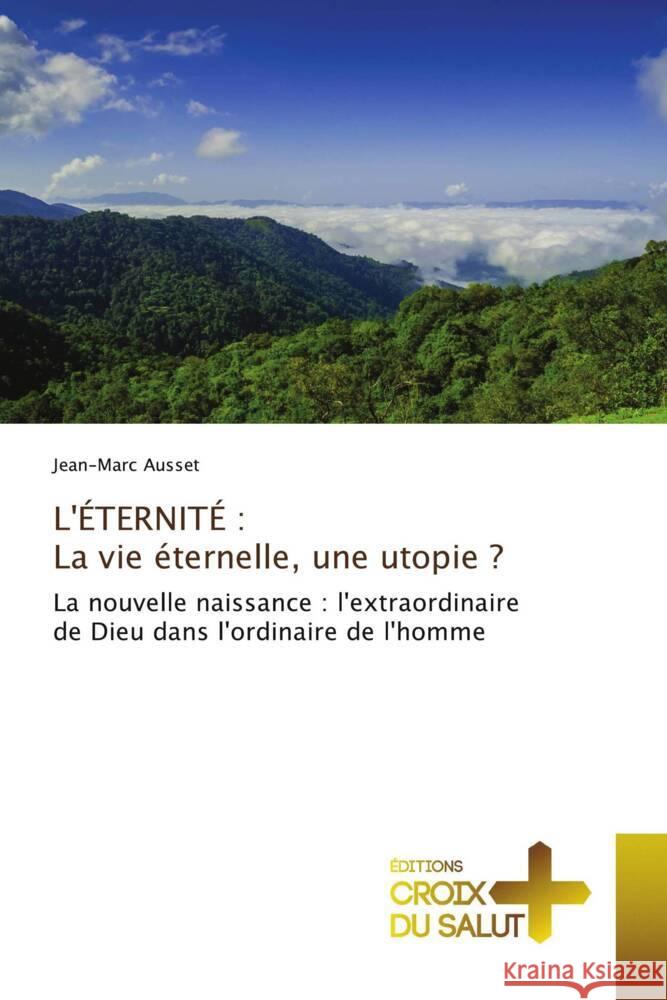 Jean-Marc Ausset

L'ÉTERNITÉ :
La vie éternelle, une utopie ?

La nouvelle naissance : l'extraordinaire de Dieu dans l'ordinaire de l'homme

ÉDITIONS
CROIX
DU SALUT